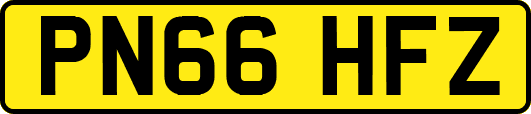 PN66 HFZ